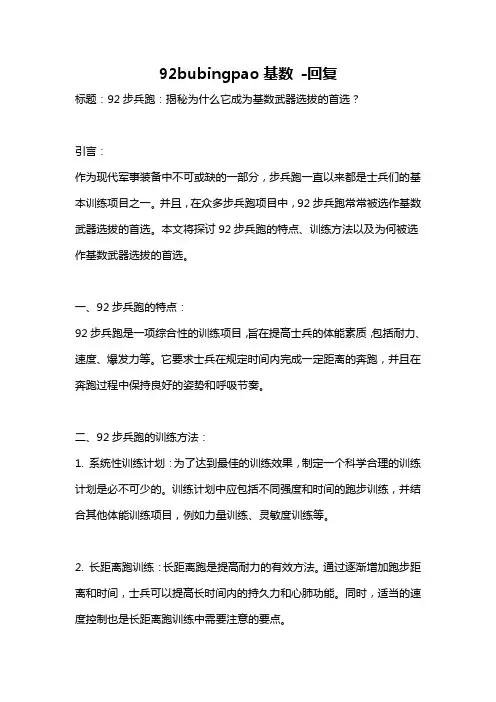 92bubingpao 基数 -回复

标题：92 步兵跑：揭秘为什么它成为基数武器选拔的首选？

引言：

作为现代军事装备中不可或缺的一部分，步兵跑一直以来都是士兵们的基本训练项目之一。并且，在众多步兵跑项目中，92 步兵跑常常被选作基数武器选拔的首选。本文将探讨 92 步兵跑的特点、训练方法以及为何被选作基数武器选拔的首选。

一、92 步兵跑的特点：

92 步兵跑是一项综合性的训练项目，旨在提高士兵的体能素质，包括耐力、速度、爆发力等。它要求士兵在规定时间内完成一定距离的奔跑，并且在奔跑过程中保持良好的姿势和呼吸节奏。

二、92 步兵跑的训练方法：

1. 系统性训练计划：为了达到最佳的训练效果，制定一个科学合理的训练计划是必不可少的。训练计划中应包括不同强度和时间的跑步训练，并结合其他体能训练项目，例如力量训练、灵敏度训练等。

2. 长距离跑训练：长距离跑是提高耐力的有效方法。通过逐渐增加跑步距离和时间，士兵可以提高长时间内的持久力和心肺功能。同时，适当的速度控制也是长距离跑训练中需要注意的要点。